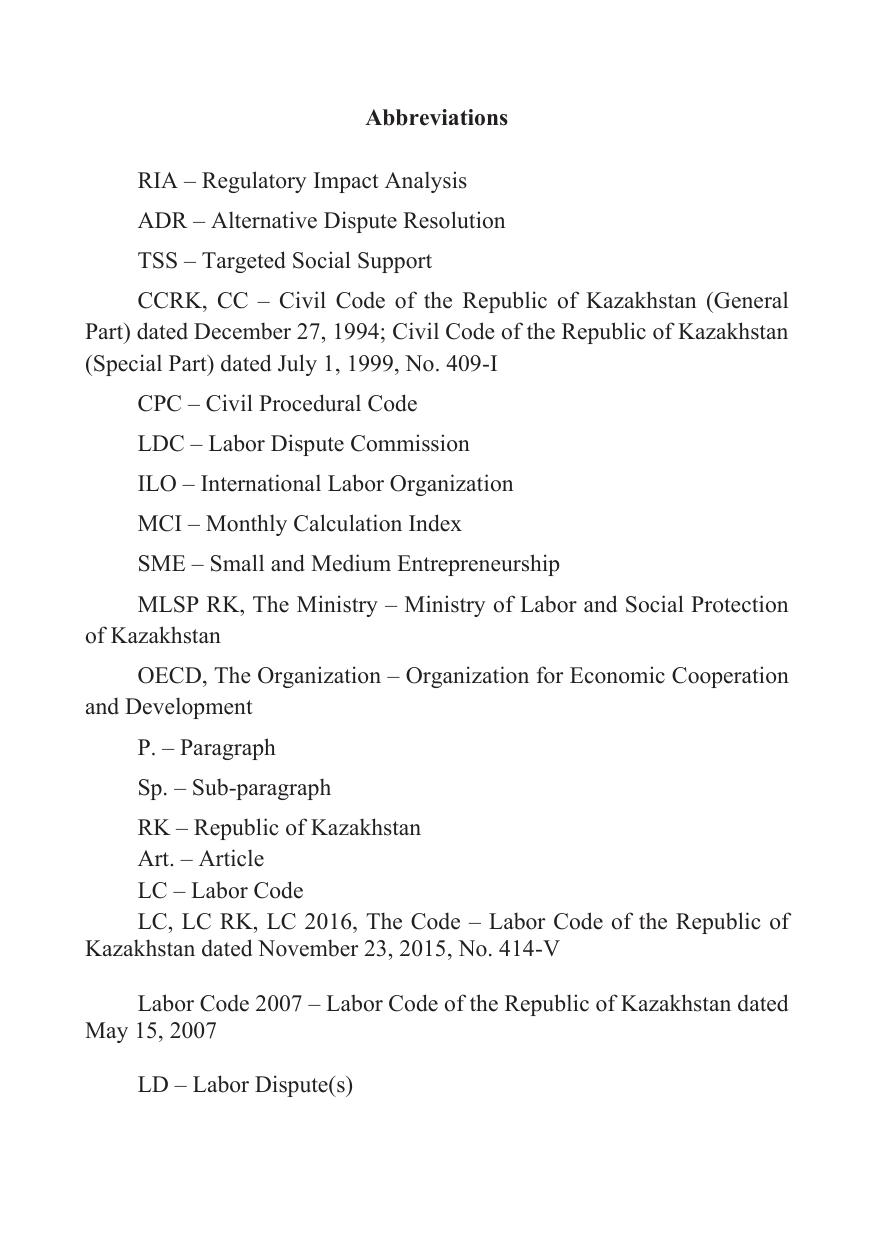 Abbreviations

RIA – Regulatory Impact Analysis

ADR – Alternative Dispute Resolution

TSS – Targeted Social Support

CCRK, CC – Civil Code of the Republic of Kazakhstan (General Part) dated December 27, 1994; Civil Code of the Republic of Kazakhstan (Special Part) dated July 1, 1999, No. 409-I

CPC – Civil Procedural Code

LDC – Labor Dispute Commission

ILO – International Labor Organization

MCI – Monthly Calculation Index

SME – Small and Medium Entrepreneurship

MLSP RK, The Ministry – Ministry of Labor and Social Protection of Kazakhstan

OECD, The Organization – Organization for Economic Cooperation and Development

P. – Paragraph

Sp. – Sub-paragraph

RK – Republic of Kazakhstan

Art. – Article

LC – Labor Code

LC, LC RK, LC 2016, The Code – Labor Code of the Republic of Kazakhstan dated November 23, 2015, No. 414-V

Labor Code 2007 – Labor Code of the Republic of Kazakhstan dated May 15, 2007

LD – Labor Dispute(s)